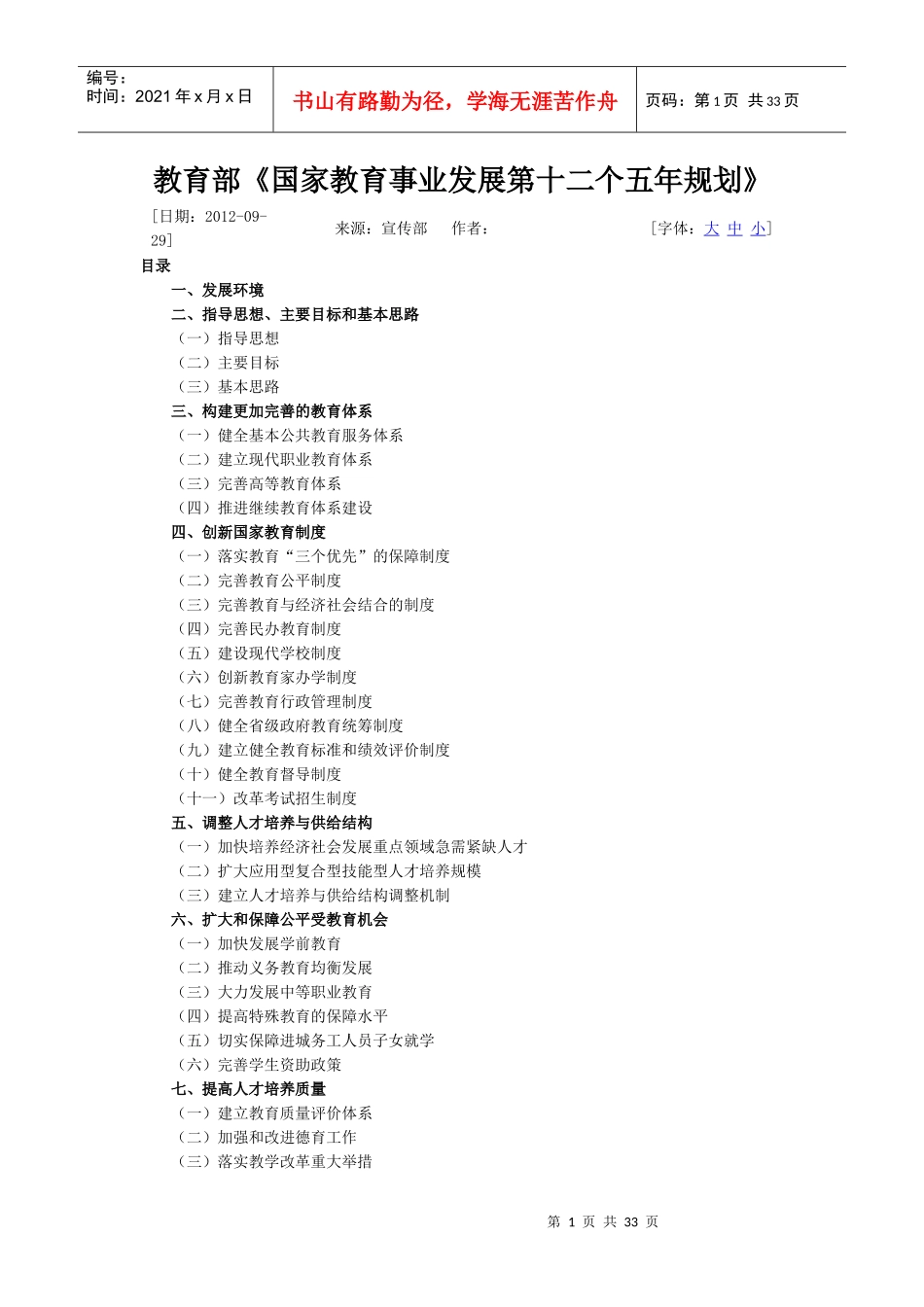 编号：
时间：2021 年 x 月 x 日

书山有路勤为径，学海无涯苦作舟

页码：第 1 页 共 33 页

教育部《国家教育事业发展第十二个五年规划》

［日期：2012-09-29］ 来源：宣传部 作者： ［字体：大 中 小］

目录

一、发展环境
二、指导思想、主要目标和基本思路
（一）指导思想
（二）主要目标
（三）基本思路
三、构建更加完善的教育体系
（一）健全基本公共教育服务体系
（二）建立现代职业教育体系
（三）完善高等教育体系
（四）推进继续教育体系建设
四、创新国家教育制度
（一）落实教育“三个优先”的保障制度
（二）完善教育公平制度
（三）完善教育与经济社会结合的制度
（四）完善民办教育制度
（五）建设现代学校制度
（六）创新教育家办学制度
（七）完善教育行政管理制度
（八）健全省级政府教育统筹制度
（九）建立健全教育标准和绩效评价制度
（十）健全教育督导制度
（十一）改革考试招生制度
五、调整人才培养与供给结构
（一）加快培养经济社会发展重点领域急需紧缺人才
（二）扩大应用型复合型技能型人才培养规模
（三）建立人才培养与供给结构调整机制
六、扩大和保障公平受教育机会
（一）加快发展学前教育
（二）推动义务教育均衡发展
（三）大力发展中等职业教育
（四）提高特殊教育的保障水平
（五）切实保障进城务工人员子女就学
（六）完善学生资助政策
七、提高人才培养质量
（一）建立教育质量评价体系
（二）加强和改进德育工作
（三）落实教学改革重大举措

第 1 页 共 33 页